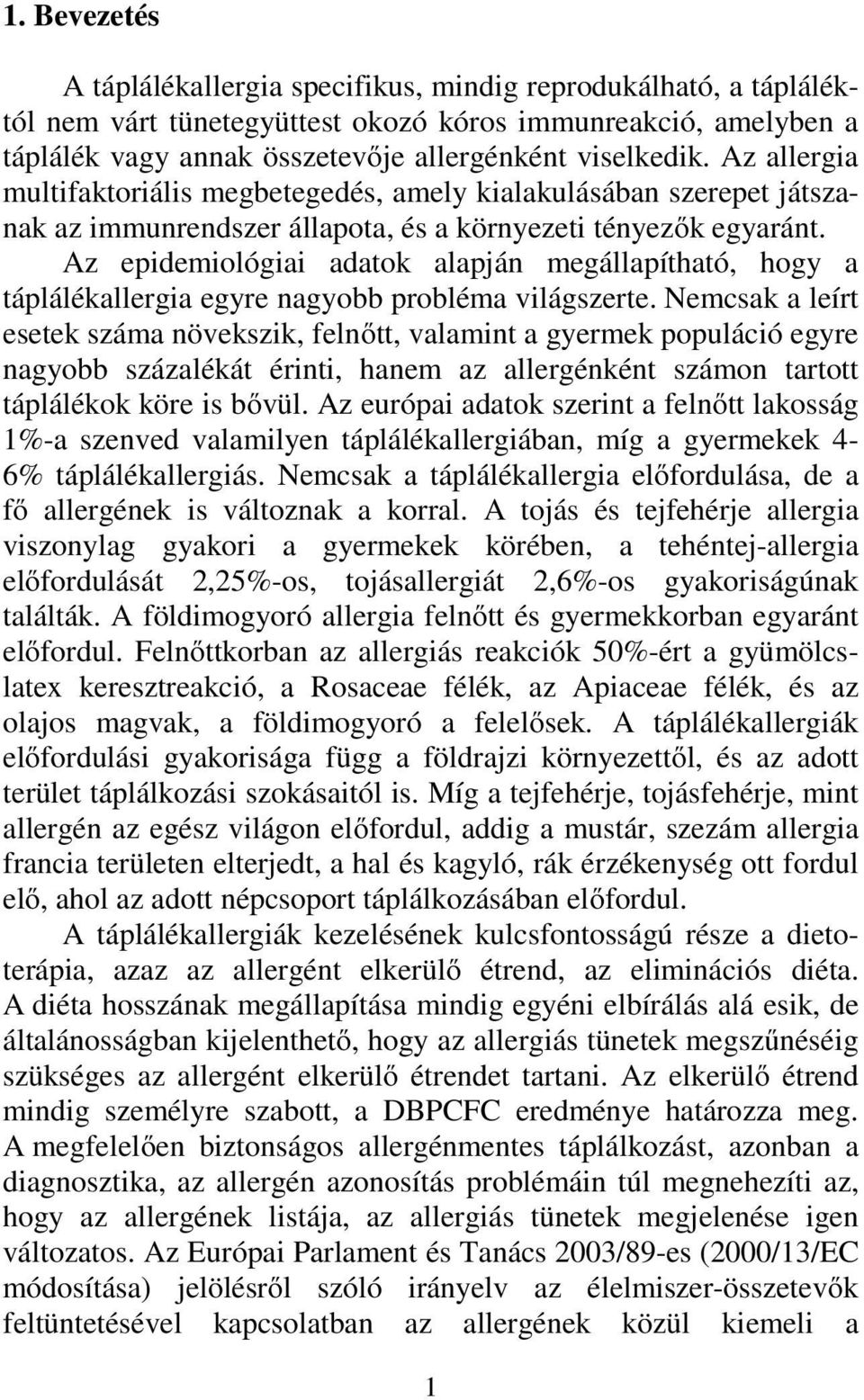 1. Bevezetés

A táplálékallergia specifikus, mindig reprodukálható, a tápláléktól nem várt tünetegyüttest okozó kóros immunreakció, amelyben a táplálék vagy annak összetevője allergénként viselkedik. Az allergia multifaktoriális megbetegedés, amely kialakulásában szerepet játszanak az immunrendszer állapota, és a környezeti tényezők egyaránt. Az epidemiológiai adatok alapján megállapítható, hogy a táplálékallergia egyre nagyobb probléma világszerte. Nemcsak a leírt esetek száma növekszik, felnőtt, valamint a gyermek populáció egyre nagyobb százalékát érinti, hanem az allergénként számon tartott táplálékok köre is bővül. Az európai adatok szerint a felnőtt lakosság 1%-a szenved valamilyen táplálékallergiában, míg a gyermekek 4-6% táplálékallergiás. Nemcsak a táplálékallergia előfordulása, de a fő allergének is változnak a korral. A tojás és tejfehérje allergia viszonylag gyakori a gyermekek körében, a tehéntej-allergia előfordulását 2,25%-os, tojásallergiát 2,6%-os gyakoriságúnak találták. A földimogyoró allergia felnőtt és gyermekkorban egyaránt előfordul. Felnőttkorban az allergiás reakciók 50%-ért a gyümölcs-latex keresztreakció, a Rosaceae félék, az Apiaceae félék, és az olajos magvak, a földimogyoró a felelősek. A táplálékallergiák előfordulási gyakorisága függ a földrajzi környezettől, és az adott terület táplálkozási szokásaitól is. Míg a tejfehérje, tojásfehérje, mint allergén az egész világon előfordul, addig a mustár, szezám allergia francia területen elterjedt, a hal és kagyló, rák érzékenység ott fordul elő, ahol az adott népcsoport táplálkozásában előfordul.

A táplálékallergiák kezelésének kulcsfontosságú része a dietoterápia, azaz az allergént elkerülő étrend, az eliminációs diéta. A diéta hosszának megállapítása mindig egyéni elbírálás alá esik, de általánosságban kijelenthető, hogy az allergiás tünetek megszűnéséig szükséges az allergént elkerülő étrendet tartani. Az elkerülő étrend mindig személyre szabott, a DBPCFC eredménye határozza meg. A megfelelően biztonságos allergénmentes táplálkozást, azonban a diagnosztika, az allergén azonosítás problémáin túl megnehezíti az, hogy az allergének listája, az allergiás tünetek megjelenése igen változatos. Az Európai Parlament és Tanács 2003/89-es (2000/13/EC módosítása) jelölésről szóló irányelv az élelmiszer-összetevők feltüntetésével kapcsolatban az allergének közül kiemeli a

1